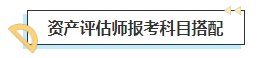 资产评估师报考科目搭配